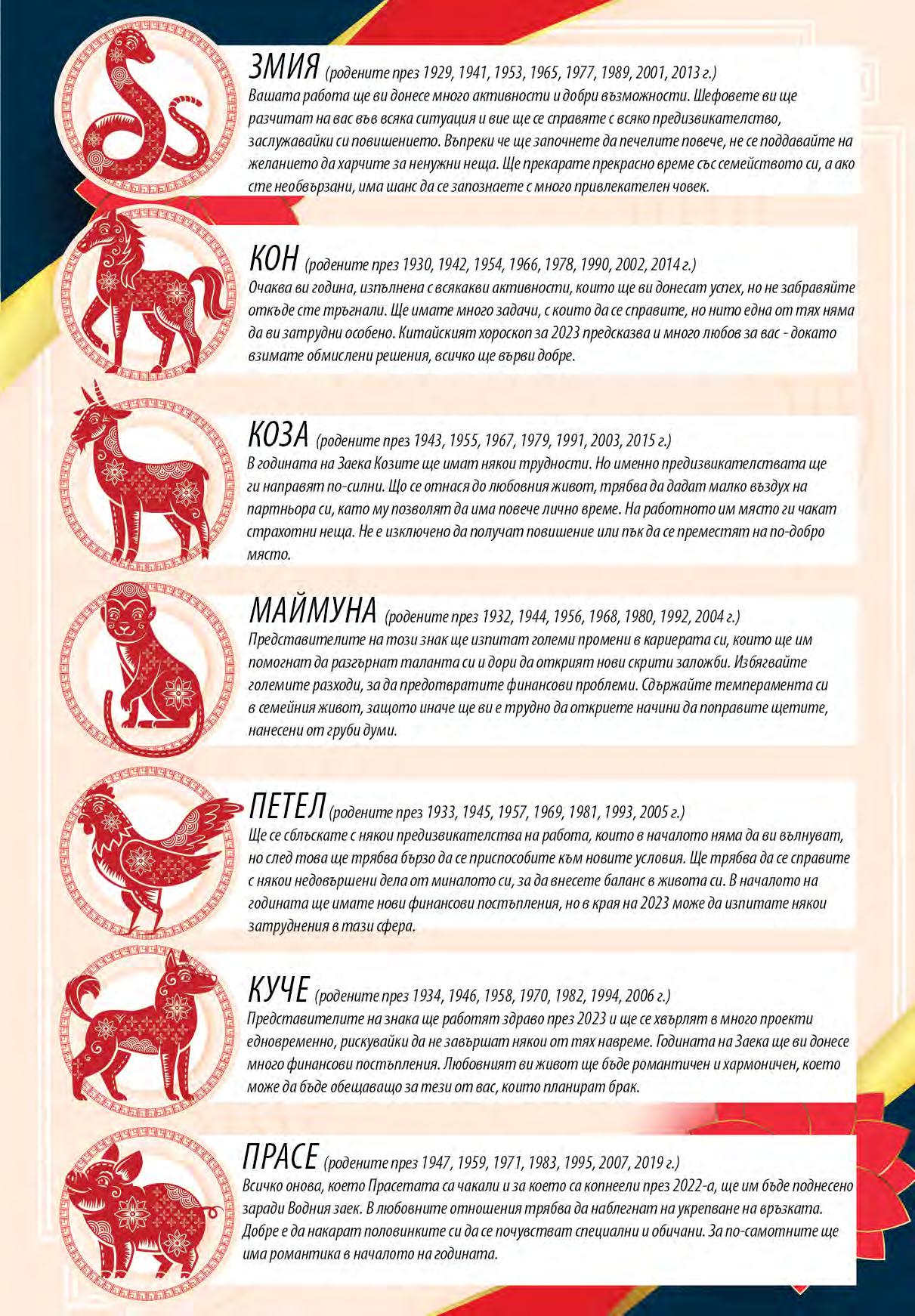 ЗМИЯ (родените през 1929, 1941, 1953, 1965, 1977, 1989, 2001, 2013 г.)
Вашата работа ще ви донесе много активности и добри възможности. Шефовете ви ще разчитат на вас във всяка ситуация и вие ще се справяте с всяко предизвикателство, заслужавайки си повишението. Въпреки че ще започнете да печелите повече, не се поддавайте на желанието да харчите за ненужни неща. Ще прекарате прекрасно време със семейството си, а ако сте необвързани, има шанс да се запознаете с много привлекателен човек.

КОН (родените през 1930, 1942, 1954, 1966, 1978, 1990, 2002, 2014 г.)
Очаква ви година, изпълнена с всякакви активности, които ще ви донесат успех, но не забравяйте откъде сте тръгнали. Ще имате много задачи, с които да се справите, но нито една от тях няма да ви затрудни особено. Китайският хороскоп за 2023 предсказва и много любов за вас - докато взимате обмислени решения, всичко ще върви добре.

КОЗА (родените през 1943, 1955, 1967, 1979, 1991, 2003, 2015 г.)
В годината на Заека Козите ще имат някои трудности. Но именно предизвикателствата ще ги направят по-силни. Що се отнася до любовния живот, трябва да дадат малко въздух на партньора си, като му позволят да има повече лично време. На работното им място ги чакат страхотни неща. Не е изключено да получат повишение или пък да се преместят на по-добро място.

МАЙМУНА (родените през 1932, 1944, 1956, 1968, 1980, 1992, 2004 г.)
Представителите на този знак ще изпитат големи промени в кариерата си, които ще им помогнат да разгърнат таланта си и дори да открият нови скрити заложби. Избягвайте големите разходи, за да предотвратите финансови проблеми. Сдържайте темперамента си в семейния живот, защото иначе ще ви е трудно да откриете начини да поправите щетите, нанесени от груби думи.

ПЕТЕЛ (родените през 1933, 1945, 1957, 1969, 1981, 1993, 2005 г.)
Ще се сблъскате с някои предизвикателства на работа, които в началото няма да ви вълнуват, но след това ще трябва бързо да се приспособите към новите условия. Ще трябва да се справите с някои недовършени дела от миналото си, за да внесете баланс в живота си. В началото на годината ще имате нови финансови постъпления, но в края на 2023 може да изпитате някои затруднения в тази сфера.

КУЧЕ (родените през 1934, 1946, 1958, 1970, 1982, 1994, 2006 г.)
Представителите на знака ще работят здраво през 2023 и ще се хвърлят в много проекти едновременно, рискувайки да не завършат някои от тях навреме. Годината на Заека ще ви донесе много финансови постъпления. Любовният ви живот ще бъде романтичен и хармоничен, което може да бъде обещаващо за тези от вас, които планират брак.

ПРАСЕ (родените през 1947, 1959, 1971, 1983, 1995, 2007, 2019 г.)
Всичко онова, което Прасетата са чакали и за което са копнеели през 2022-а, ще им бъде поднесено заради Водния заек. В любовните отношения трябва да наблегнат на укрепване на връзката. Добре е да накарат половинките си да се почувстват специални и обичани. За по-самотните ще има романтика в началото на годината.